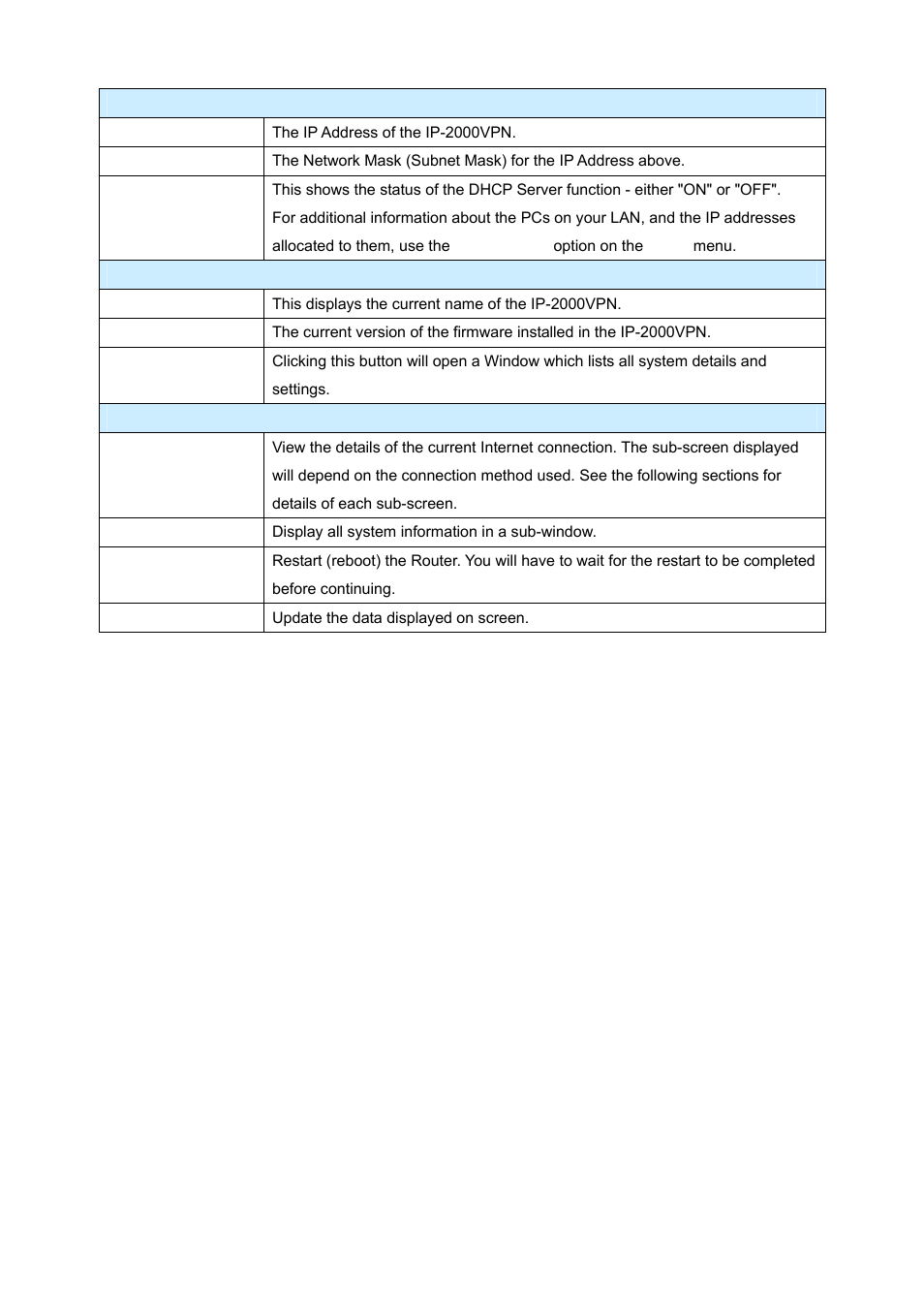 |  |  |
|---|---|
|  | The IP Address of the IP-2000VPN. |
|  | The Network Mask (Subnet Mask) for the IP Address above. |
|  | This shows the status of the DHCP Server function - either "ON" or "OFF". For additional information about the PCs on your LAN, and the IP addresses allocated to them, use the option on the menu. |
|  |  |
|  | This displays the current name of the IP-2000VPN. |
|  | The current version of the firmware installed in the IP-2000VPN. |
|  | Clicking this button will open a Window which lists all system details and settings. |
|  |  |
|  | View the details of the current Internet connection. The sub-screen displayed will depend on the connection method used. See the following sections for details of each sub-screen. |
|  | Display all system information in a sub-window. |
|  | Restart (reboot) the Router. You will have to wait for the restart to be completed before continuing. |
|  | Update the data displayed on screen. |